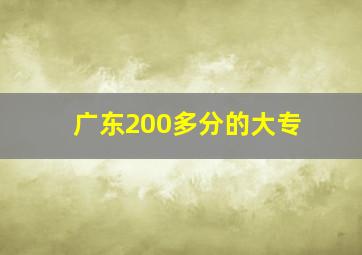 广东200多分的大专